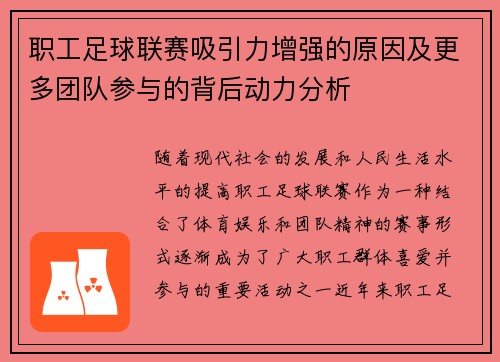 职工足球联赛吸引力增强的原因及更多团队参与的背后动力分析

随着现代社会的发展和人民生活水平的提高职工足球联赛作为一种结合了体育娱乐和团队精神的赛事形式逐渐成为了广大职工群体喜爱并参与的重要活动之一近年来职工足